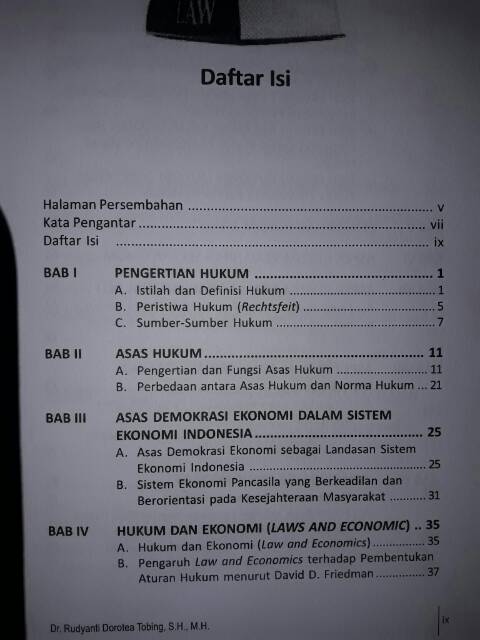 LAW

Daftar Isi

Halaman Persembahan v
Kata Pengantar vii
Daftar Isi ix

BAB I PENGERTIAN HUKUM 1
A. Istilah dan Definisi Hukum 1
B. Peristiwa Hukum (Rechtsfeit) 5
C. Sumber-Sumber Hukum 7

BAB II ASAS HUKUM 11
A. Pengertian dan Fungsi Asas Hukum 11
B. Perbedaan antara Asas Hukum dan Norma Hukum 21

BAB III ASAS DEMOKRASI EKONOMI DALAM SISTEM EKONOMI INDONESIA 25
A. Asas Demokrasi Ekonomi sebagai Landasan Sistem Ekonomi Indonesia 25
B. Sistem Ekonomi Pancasila yang Berkeadilan dan Berorientasi pada Kesejahteraan Masyarakat 31

BAB IV HUKUM DAN EKONOMI (LAWS AND ECONOMIC) 35
A. Hukum dan Ekonomi (Law and Economics) 35
B. Pengaruh Law and Economics terhadap Pembentukan Aturan Hukum menurut David D. Friedman 37

Dr. Rudyanti Dorotea Tobing, S.H., M.H.

ix